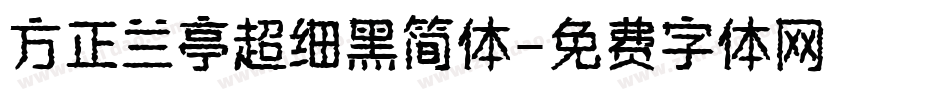 方正兰亭超细黑简体-免费字体网